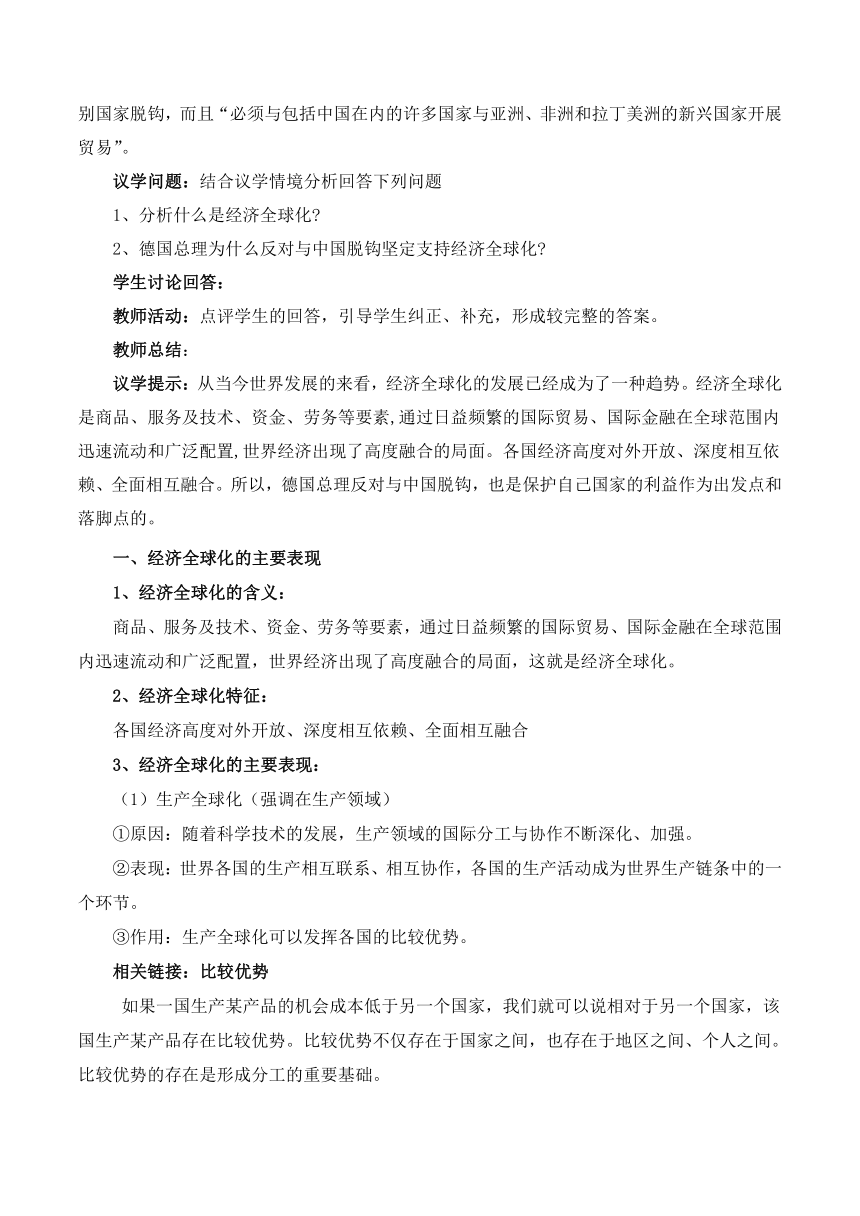 别国家脱钩，而且“必须与包括中国在内的许多国家与亚洲、非洲和拉丁美洲的新兴国家开展贸易”。

议学问题：结合议学情境分析回答下列问题

1、分析什么是经济全球化?

2、德国总理为什么反对与中国脱钩坚定支持经济全球化?

学生讨论回答：

教师活动：点评学生的回答，引导学生纠正、补充，形成较完整的答案。

教师总结：

议学提示：从当今世界发展的来看，经济全球化的发展已经成为了一种趋势。经济全球化是商品、服务及技术、资金、劳务等要素，通过日益频繁的国际贸易、国际金融在全球范围内迅速流动和广泛配置，世界经济出现了高度融合的局面。各国经济高度对外开放、深度相互依赖、全面相互融合。所以，德国总理反对与中国脱钩，也是保护自己国家的利益作为出发点和落脚点的。

一、经济全球化的主要表现

1、经济全球化的含义：

商品、服务及技术、资金、劳务等要素，通过日益频繁的国际贸易、国际金融在全球范围内迅速流动和广泛配置，世界经济出现了高度融合的局面，这就是经济全球化。

2、经济全球化特征：

各国经济高度对外开放、深度相互依赖、全面相互融合

3、经济全球化的主要表现：

（1）生产全球化（强调在生产领域）

①原因：随着科学技术的发展，生产领域的国际分工与协作不断深化、加强。

②表现：世界各国的生产相互联系、相互协作，各国的生产活动成为世界生产链条中的一个环节。

③作用：生产全球化可以发挥各国的比较优势。

相关链接：比较优势

如果一国生产某产品的机会成本低于另一个国家，我们就可以说相对于另一个国家，该国生产某产品存在比较优势。比较优势不仅存在于国家之间，也存在于地区之间、个人之间。比较优势的存在是形成分工的重要基础。